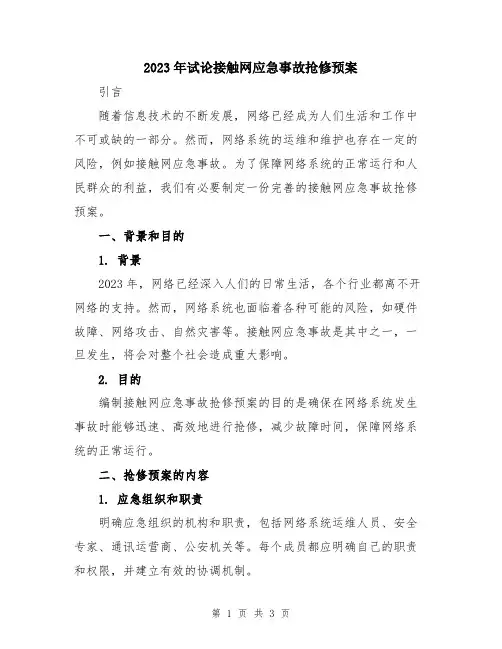 2023年试论接触网应急事故抢修预案

引言

随着信息技术的不断发展，网络已经成为人们生活和工作中不可或缺的一部分。然而，网络系统的运维和维护也存在一定的风险，例如接触网应急事故。为了保障网络系统的正常运行和人民群众的利益，我们有必要制定一份完善的接触网应急事故抢修预案。

一、背景和目的

1. 背景

2023年，网络已经深入人们的日常生活，各个行业都离不开网络的支持。然而，网络系统也面临着各种可能的风险，如硬件故障、网络攻击、自然灾害等。接触网应急事故是其中之一，一旦发生，将会对整个社会造成重大影响。

2. 目的

编制接触网应急事故抢修预案的目的是确保在网络系统发生事故时能够迅速、高效地进行抢修，减少故障时间，保障网络系统的正常运行。

二、抢修预案的内容

1. 应急组织和职责

明确应急组织的机构和职责，包括网络系统运维人员、安全专家、通讯运营商、公安机关等。每个成员都应明确自己的职责和权限，并建立有效的协调机制。

第 1 页 共 3 页